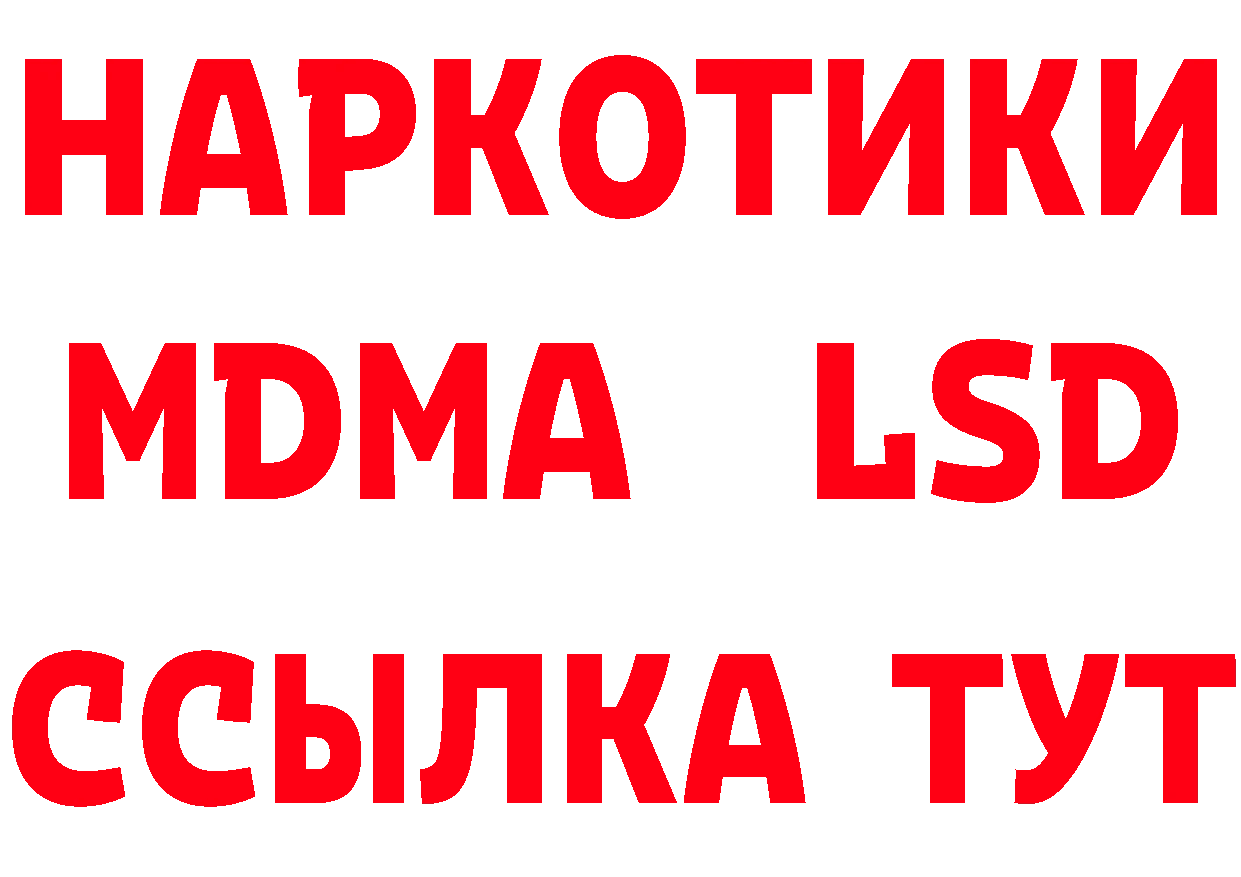 НАРКОТИКИ
MDMA LSD
ССЫЛКА ТУТ